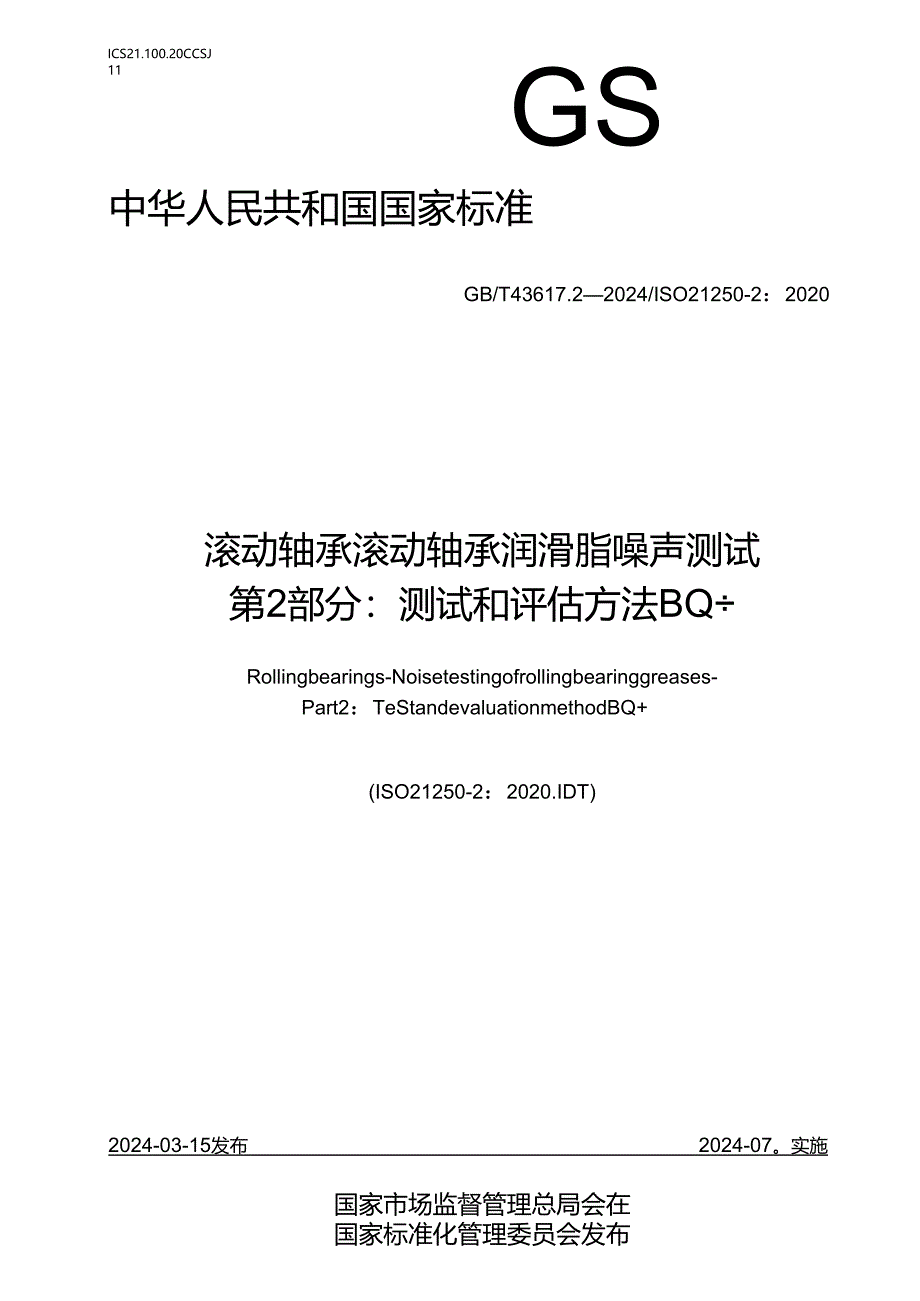 ICS21.100.20CCSJ
11

GS

中华人民共和国国家标准

GB/T43617.2—2024/ISO21250-2：2020

滚动轴承滚动轴承润滑脂噪声测试
第2部分：测试和评估方法BQ÷

Rollingbearings-Noisetestingofrollingbearinggreases-
Part2：TeStandevaluationmethodBQ+

(ISO21250-2：2020.IDT)

2024-03-15发布

2024-07。实施

国家市场监督管理总局会在
国家标准化管理委员会发布